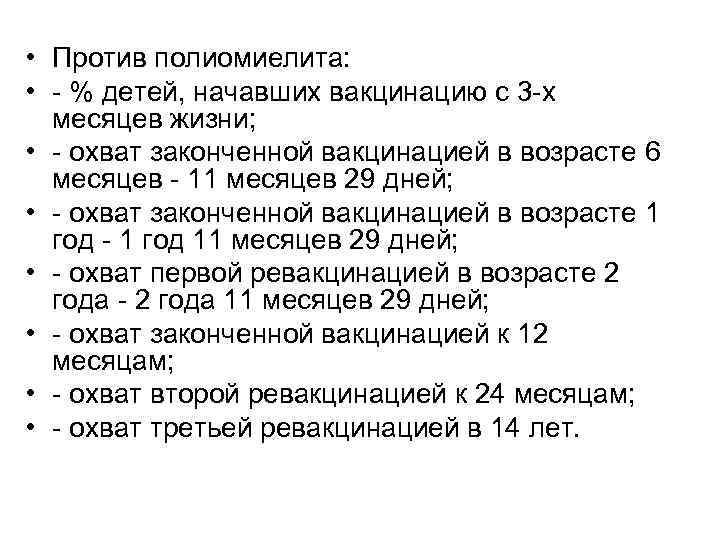 • Против полиомиелита:
• - % детей, начавших вакцинацию с 3-х месяцев жизни;
• - охват законченной вакцинацией в возрасте 6 месяцев - 11 месяцев 29 дней;
• - охват законченной вакцинацией в возрасте 1 год - 1 год 11 месяцев 29 дней;
• - охват первой ревакцинацией в возрасте 2 года - 2 года 11 месяцев 29 дней;
• - охват законченной вакцинацией к 12 месяцам;
• - охват второй ревакцинацией к 24 месяцам;
• - охват третьей ревакцинацией в 14 лет.